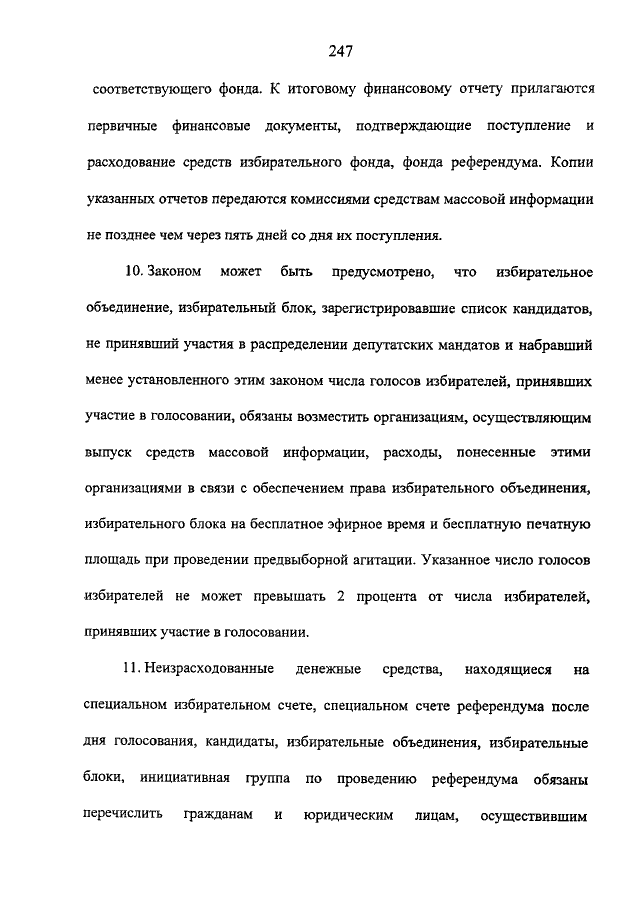 247

соответствующего фонда. К итоговому финансовому отчету прилагаются первичные финансовые документы, подтверждающие поступление и расходование средств избирательного фонда, фонда референдума. Копии указанных отчетов передаются комиссиями средствам массовой информации не позднее чем через пять дней со дня их поступления.

10. Законом может быть предусмотрено, что избирательное объединение, избирательный блок, зарегистрировавшие список кандидатов, не принявший участия в распределении депутатских мандатов и набравший менее установленного этим законом числа голосов избирателей, принявших участие в голосовании, обязаны возместить организациям, осуществляющим выпуск средств массовой информации, расходы, понесенные этими организациями в связи с обеспечением права избирательного объединения, избирательного блока на бесплатное эфирное время и бесплатную печатную площадь при проведении предвыборной агитации. Указанное число голосов избирателей не может превышать 2 процента от числа избирателей, принявших участие в голосовании.

11. Неизрасходованные денежные средства, находящиеся на специальном избирательном счете, специальном счете референдума после дня голосования, кандидаты, избирательные объединения, избирательные блоки, инициативная группа по проведению референдума обязаны перечислить гражданам и юридическим лицам, осуществившим